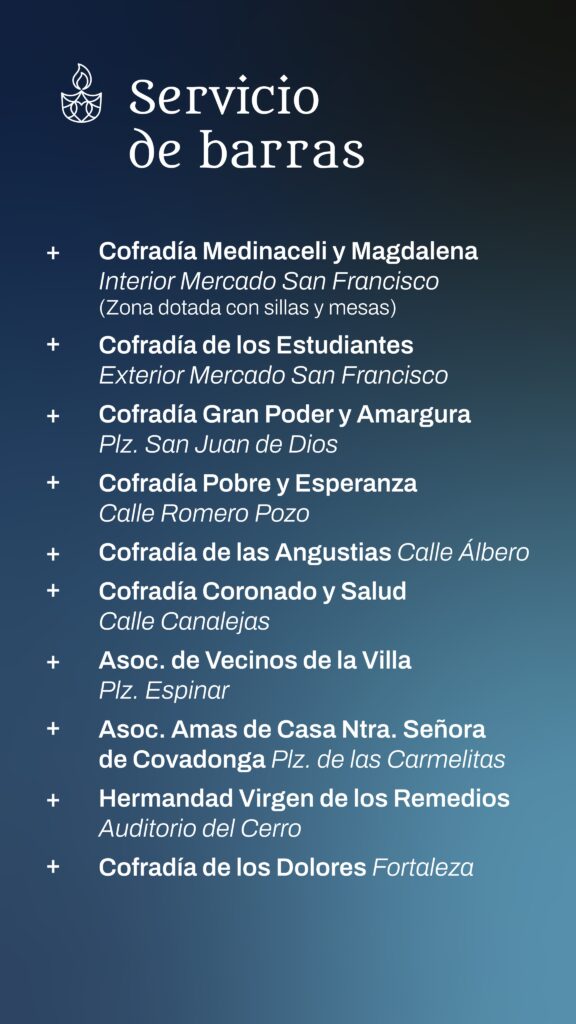 Servicio de barras

+ Cofradía Medinaceli y Magdalena
Interior Mercado San Francisco
(Zona dotada con sillas y mesas)

+ Cofradía de los Estudiantes
Exterior Mercado San Francisco

+ Cofradía Gran Poder y Amargura
Plz. San Juan de Dios

+ Cofradía Pobre y Esperanza
Calle Romero Pozo

+ Cofradía de las Angustias Calle Álbero

+ Cofradía Coronado y Salud
Calle Canalejas

+ Asoc. de Vecinos de la Villa
Plz. Espinar

+ Asoc. Amas de Casa Ntra. Señora de Covadonga Plz. de las Carmelitas

+ Hermandad Virgen de los Remedios
Auditorio del Cerro

+ Cofradía de los Dolores Fortaleza